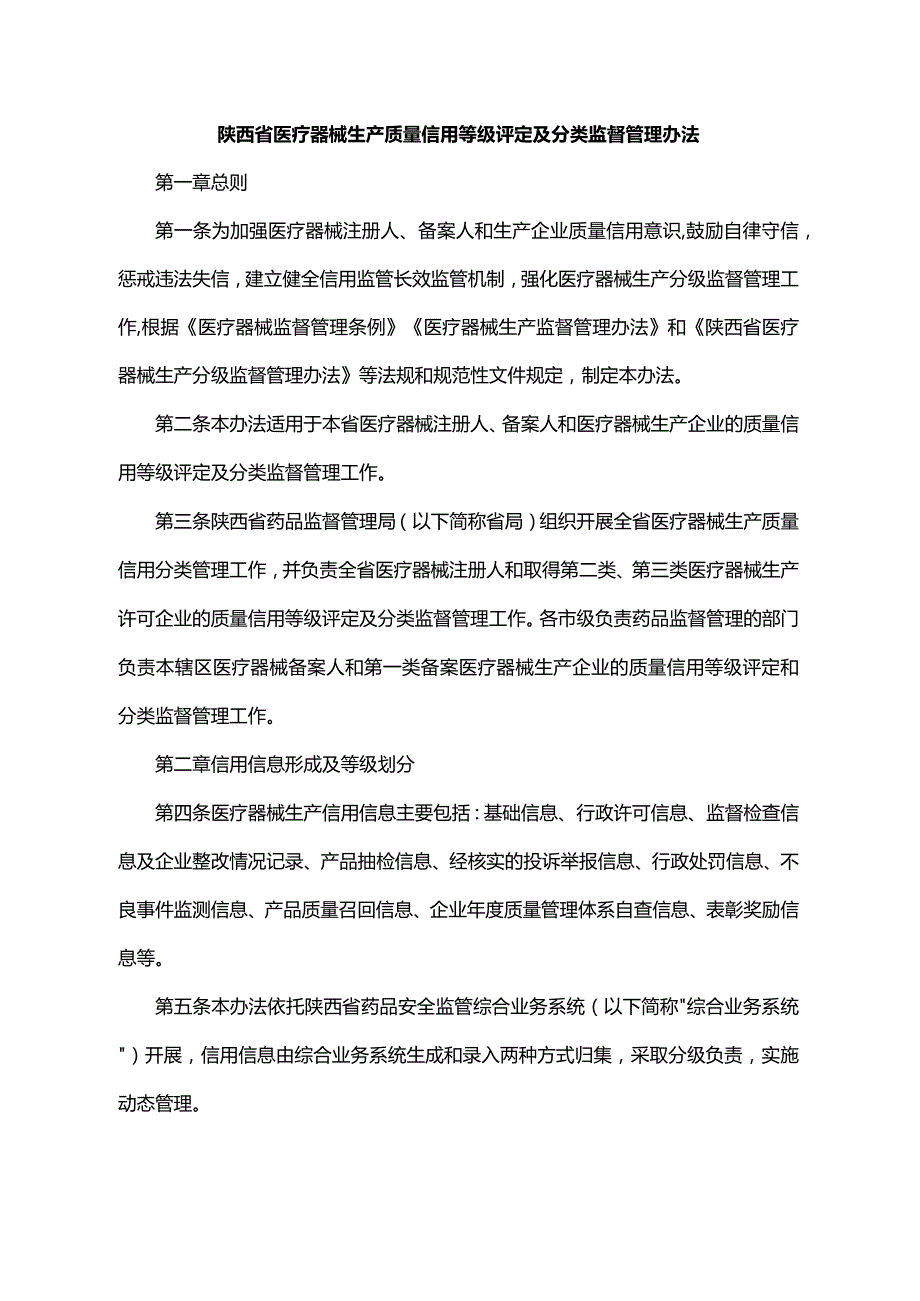 陕西省医疗器械生产质量信用等级评定及分类监督管理办法

第一章总则

第一条为加强医疗器械注册人、备案人和生产企业质量信用意识,鼓励自律守信，惩戒违法失信，建立健全信用监管长效监管机制，强化医疗器械生产分级监督管理工作,根据《医疗器械监督管理条例》《医疗器械生产监督管理办法》和《陕西省医疗器械生产分级监督管理办法》等法规和规范性文件规定，制定本办法。

第二条本办法适用于本省医疗器械注册人、备案人和医疗器械生产企业的质量信用等级评定及分类监督管理工作。

第三条陕西省药品监督管理局（以下简称省局）组织开展全省医疗器械生产质量信用分类管理工作，并负责全省医疗器械注册人和取得第二类、第三类医疗器械生产许可企业的质量信用等级评定及分类监督管理工作。各市级负责药品监督管理的部门负责本辖区医疗器械备案人和第一类备案医疗器械生产企业的质量信用等级评定和分类监督管理工作。

第二章信用信息形成及等级划分

第四条医疗器械生产信用信息主要包括：基础信息、行政许可信息、监督检查信息及企业整改情况记录、产品抽检信息、经核实的投诉举报信息、行政处罚信息、不良事件监测信息、产品质量召回信息、企业年度质量管理体系自查信息、表彰奖励信息等。

第五条本办法依托陕西省药品安全监管综合业务系统（以下简称"综合业务系统"）开展，信用信息由综合业务系统生成和录入两种方式归集，采取分级负责，实施动态管理。